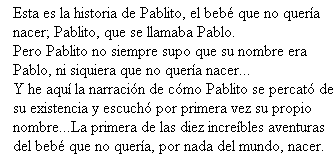 Esta es la historia de Pablito, el bebé que no quería nacer; Pablito, que se llamaba Pablo.
Pero Pablito no siempre supo que su nombre era Pablo, ni siquiera que no quería nacer...
Y he aquí la narración de cómo Pablito se percató de su existencia y escuchó por primera vez su propio nombre...La primera de las diez increíbles aventuras del bebé que no quería, por nada del mundo, nacer.